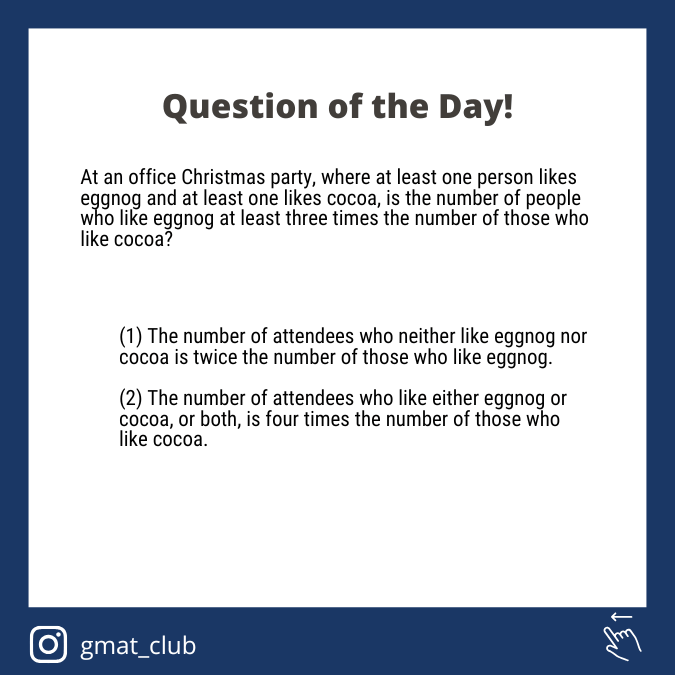 Question of the Day!

At an office Christmas party, where at least one person likes eggnog and at least one likes cocoa, is the number of people who like eggnog at least three times the number of those who like cocoa?

(1) The number of attendees who neither like eggnog nor cocoa is twice the number of those who like eggnog.

(2) The number of attendees who like either eggnog or cocoa, or both, is four times the number of those who like cocoa.

gmat_club